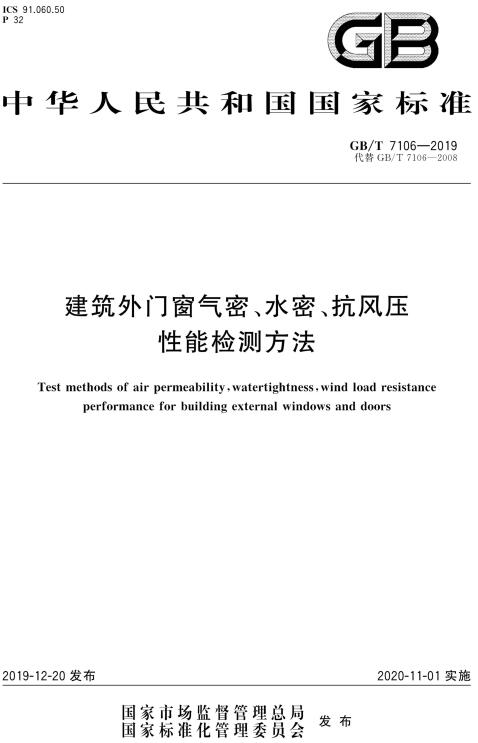 ICS 91.060.50
P 32

GB

中华人民共和国国家标准

GB/T 7106—2019
代替 GB/T 7106—2008

建筑外门窗气密、水密、抗风压性能检测方法

Test methods of air permeability, watertightness, wind load resistance performance for building external windows and doors

2019-12-20 发布

2020-11-01 实施

国家市场监督管理总局
国家标准化管理委员会
发布